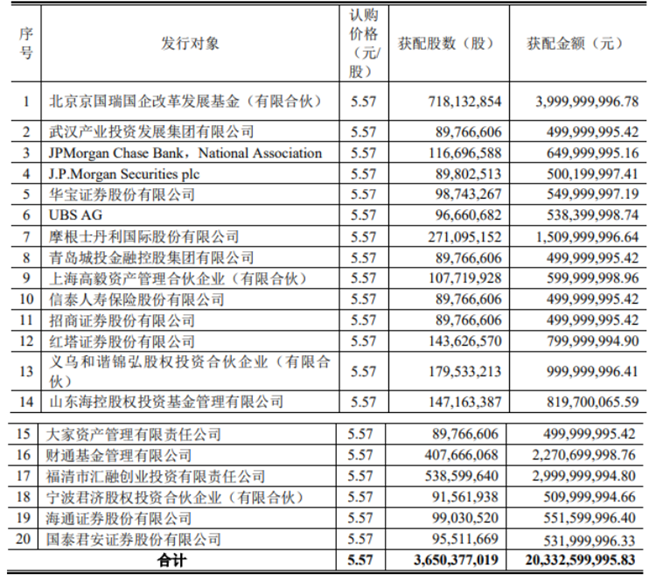 | 序号 | 发行对象 | 认购价格（元/股） | 获配股数（股） | 获配金额（元） |
|---|---|---|---|---|
| 1 | 北京京国瑞国企改革发展基金（有限合伙） | 5.57 | 718,132,854 | 3,999,999,996.78 |
| 2 | 武汉产业投资发展集团有限公司 | 5.57 | 89,766,606 | 499,999,995.42 |
| 3 | JPMorgan Chase Bank，National Association | 5.57 | 116,696,588 | 649,999,995.16 |
| 4 | J.P.Morgan Securities plc | 5.57 | 89,802,513 | 500,199,997.41 |
| 5 | 华宝证券股份有限公司 | 5.57 | 98,743,267 | 549,999,997.19 |
| 6 | UBS AG | 5.57 | 96,660,682 | 538,399,998.74 |
| 7 | 摩根士丹利国际股份有限公司 | 5.57 | 271,095,152 | 1,509,999,996.64 |
| 8 | 青岛城投金融控股集团有限公司 | 5.57 | 89,766,606 | 499,999,995.42 |
| 9 | 上海高毅资产管理合伙企业（有限合伙） | 5.57 | 107,719,928 | 599,999,998.96 |
| 10 | 信泰人寿保险股份有限公司 | 5.57 | 89,766,606 | 499,999,995.42 |
| 11 | 招商证券股份有限公司 | 5.57 | 89,766,606 | 499,999,995.42 |
| 12 | 红塔证券股份有限公司 | 5.57 | 143,626,570 | 799,999,994.90 |
| 13 | 义乌和谐锦弘股权投资合伙企业（有限合伙） | 5.57 | 179,533,213 | 999,999,996.41 |
| 14 | 山东海控股权投资基金管理有限公司 | 5.57 | 147,163,387 | 819,700,065.59 |
| 15 | 大家资产管理有限责任公司 | 5.57 | 89,766,606 | 499,999,995.42 |
| 16 | 财通基金管理有限公司 | 5.57 | 407,666,068 | 2,270,699,998.76 |
| 17 | 福清市汇融创业投资有限责任公司 | 5.57 | 538,599,640 | 2,999,999,994.80 |
| 18 | 宁波君济股权投资合伙企业（有限合伙） | 5.57 | 91,561,938 | 509,999,994.66 |
| 19 | 海通证券股份有限公司 | 5.57 | 99,030,520 | 551,599,996.40 |
| 20 | 国泰君安证券股份有限公司 | 5.57 | 95,511,669 | 531,999,996.33 |
| | 合计 | 5.57 | 3,650,377,019 | 20,332,599,995.83 |